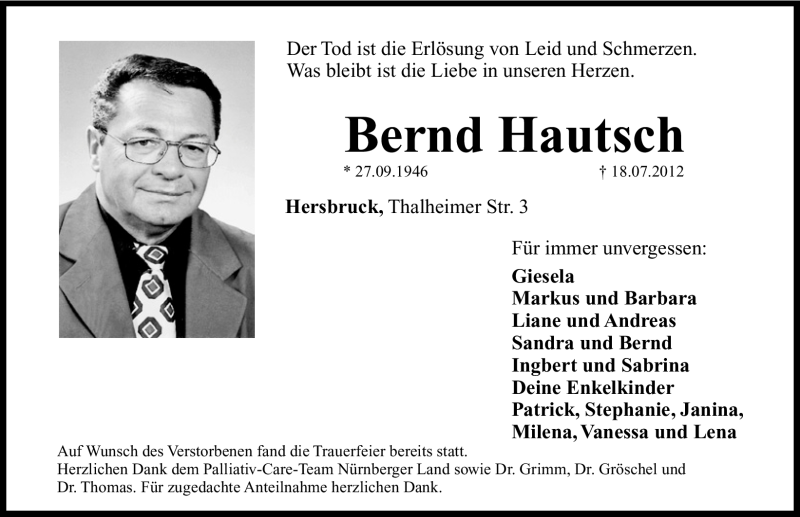 Der Tod ist die Erlösung von Leid und Schmerzen.
Was bleibt ist die Liebe in unseren Herzen.

Bernd Hautsch

* 27.09.1946 † 18.07.2012

Hersbruck, Thalheimer Str. 3

Für immer unvergessen:
Giesela
Markus und Barbara
Liane und Andreas
Sandra und Bernd
Ingbert und Sabrina
Deine Enkelkinder
Patrick, Stephanie, Janina,
Milena, Vanessa und Lena

Auf Wunsch des Verstorbenen fand die Trauerfeier bereits statt.
Herzlichen Dank dem Palliativ-Care-Team Nürnberger Land sowie Dr. Grimm, Dr. Gröschel und Dr. Thomas. Für zugedachte Anteilnahme herzlichen Dank.